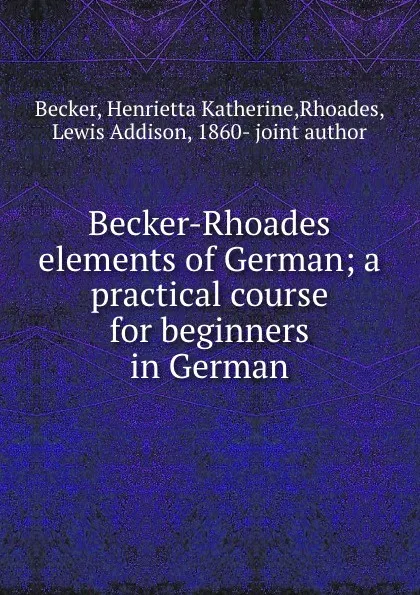 Becker, Henrietta Katherine,Rhoades, Lewis Addison, 1860- joint author

Becker-Rhoades elements of German; a practical course for beginners in German